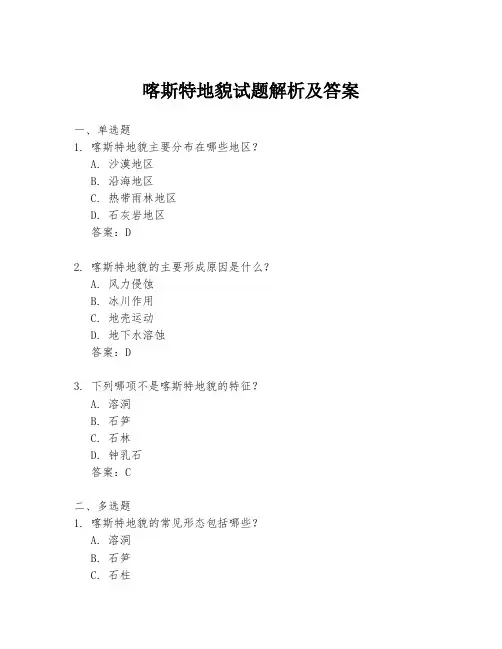 喀斯特地貌试题解析及答案

一、单选题
1. 喀斯特地貌主要分布在哪些地区？
A. 沙漠地区
B. 沿海地区
C. 热带雨林地区
D. 石灰岩地区
答案：D

2. 喀斯特地貌的主要形成原因是什么？
A. 风力侵蚀
B. 冰川作用
C. 地壳运动
D. 地下水溶蚀
答案：D

3. 下列哪项不是喀斯特地貌的特征？
A. 溶洞
B. 石笋
C. 石林
D. 钟乳石
答案：C

二、多选题
1. 喀斯特地貌的常见形态包括哪些？
A. 溶洞
B. 石笋
C. 石柱